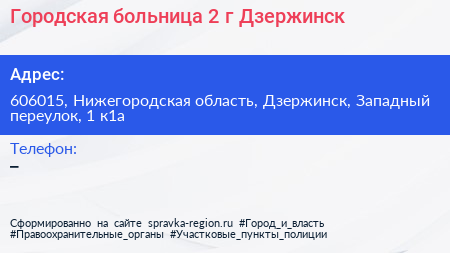 Городская больница 2 г Дзержинск

Адрес:

606015, Нижегородская область, Дзержинск, Западный переулок, 1 к1а

Телефон:

–

Сформированно на сайте spravka-region.ru #Город_и_власть #Правоохранительные_органы #Участковые_пункты_полиции